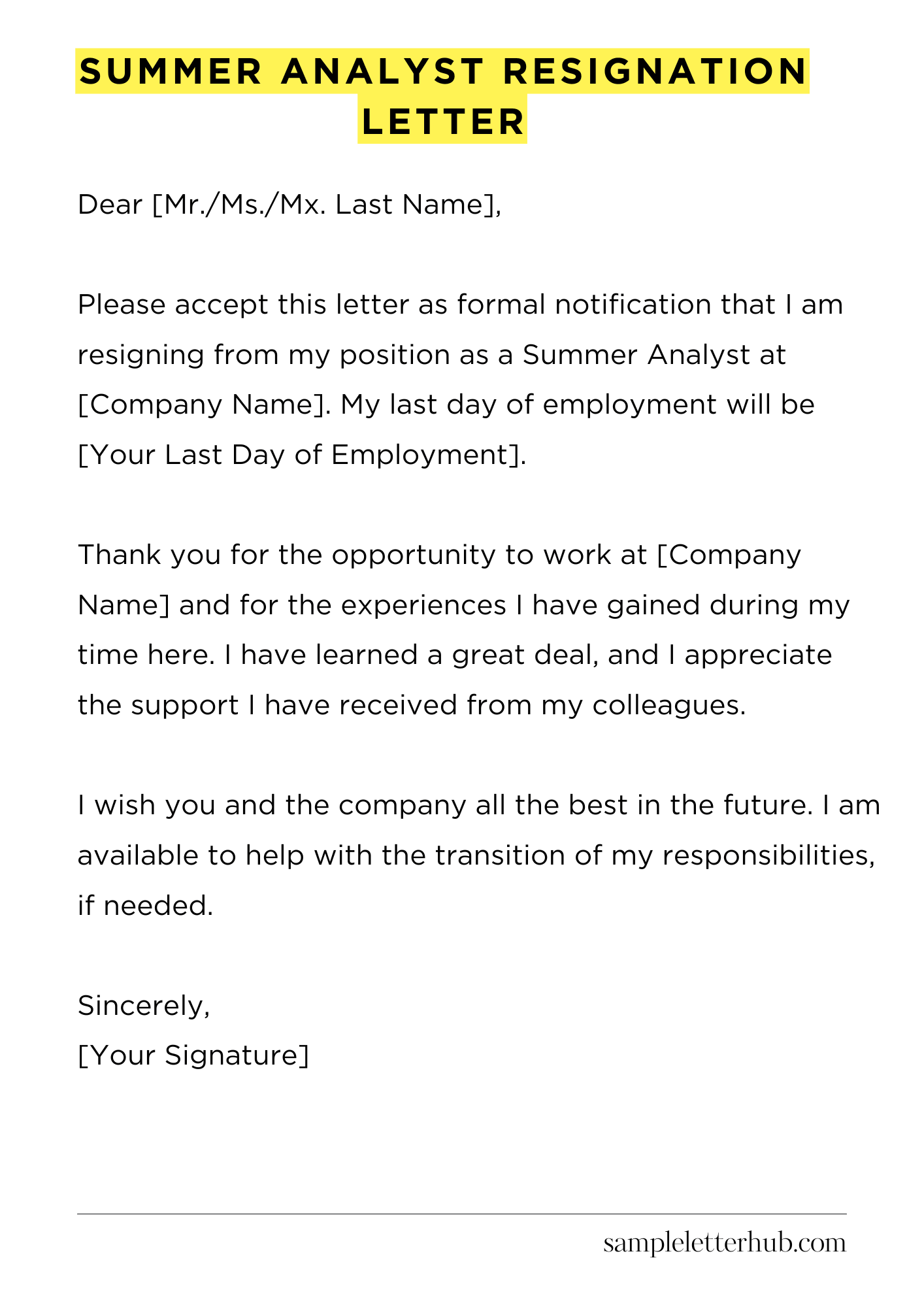 SUMMER ANALYST RESIGNATION LETTER

Dear [Mr./Ms./Mx. Last Name],

Please accept this letter as formal notification that I am resigning from my position as a Summer Analyst at [Company Name]. My last day of employment will be [Your Last Day of Employment].

Thank you for the opportunity to work at [Company Name] and for the experiences I have gained during my time here. I have learned a great deal, and I appreciate the support I have received from my colleagues.

I wish you and the company all the best in the future. I am available to help with the transition of my responsibilities, if needed.

Sincerely,
[Your Signature]

sampleletterhub.com